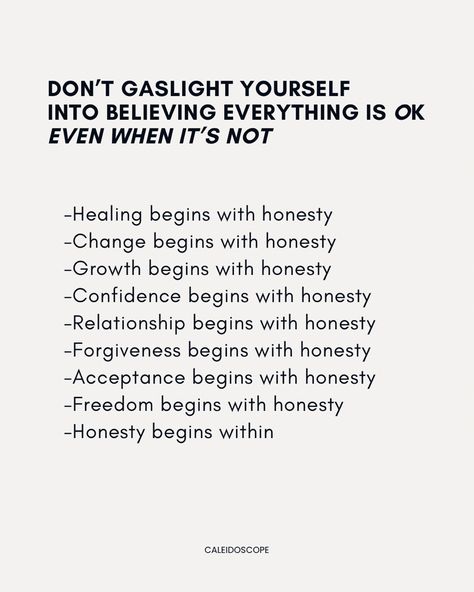 DON'T GASLIGHT YOURSELF INTO BELIEVING EVERYTHING IS OK EVEN WHEN IT'S NOT

-Healing begins with honesty
-Change begins with honesty
-Growth begins with honesty
-Confidence begins with honesty
-Relationship begins with honesty
-Forgiveness begins with honesty
-Acceptance begins with honesty
-Freedom begins with honesty
-Honesty begins within

CALEIDOSCOPE